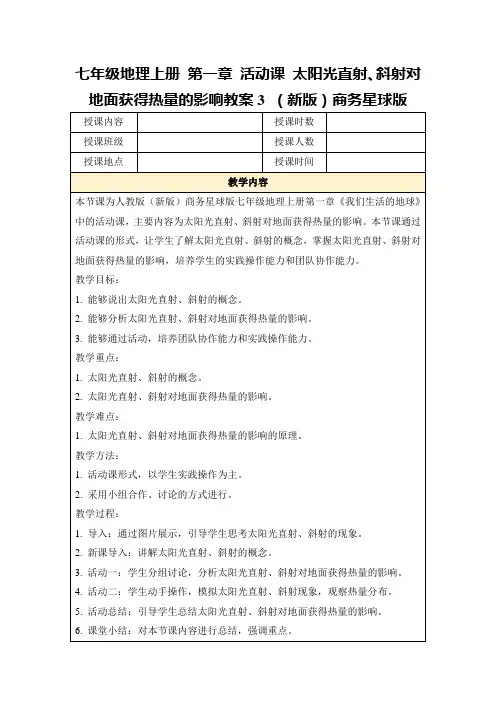 七年级地理上册 第一章 活动课 太阳光直射、斜射对地面获得热量的影响教案 3 （新版）商务星球版

| 授课内容 |  | 授课时数 |  |
|---|---|---|---|
| 授课班级 |  | 授课人数 |  |
| 授课地点 |  | 授课时间 |  |

教学内容

本节课为人教版（新版）商务星球版七年级地理上册第一章《我们生活的地球》中的活动课，主要内容为太阳光直射、斜射对地面获得热量的影响。本节课通过活动课的形式，让学生了解太阳光直射、斜射的概念，掌握太阳光直射、斜射对地面获得热量的影响，培养学生的实践操作能力和团队协作能力。

教学目标：

1. 能够说出太阳光直射、斜射的概念。

2. 能够分析太阳光直射、斜射对地面获得热量的影响。

3. 能够通过活动，培养团队协作能力和实践操作能力。

教学重点：

1. 太阳光直射、斜射的概念。

2. 太阳光直射、斜射对地面获得热量的影响。

教学难点：

1. 太阳光直射、斜射对地面获得热量的影响的原理。

教学方法：

1. 活动课形式，以学生实践操作为主。

2. 采用小组合作、讨论的方式进行。

教学过程：

1. 导入：通过图片展示，引导学生思考太阳光直射、斜射的现象。

2. 新课导入：讲解太阳光直射、斜射的概念。

3. 活动一：学生分组讨论，分析太阳光直射、斜射对地面获得热量的影响。

4. 活动二：学生动手操作，模拟太阳光直射、斜射现象，观察热量分布。

5. 活动总结：引导学生总结太阳光直射、斜射对地面获得热量的影响。

6. 课堂小结：对本节课内容进行总结，强调重点。